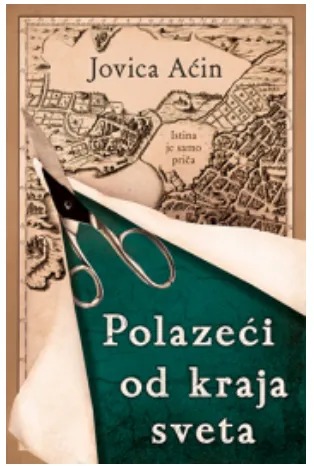 Jovica Aćin

Istina je samo priča

Polazeći od kraja sveta